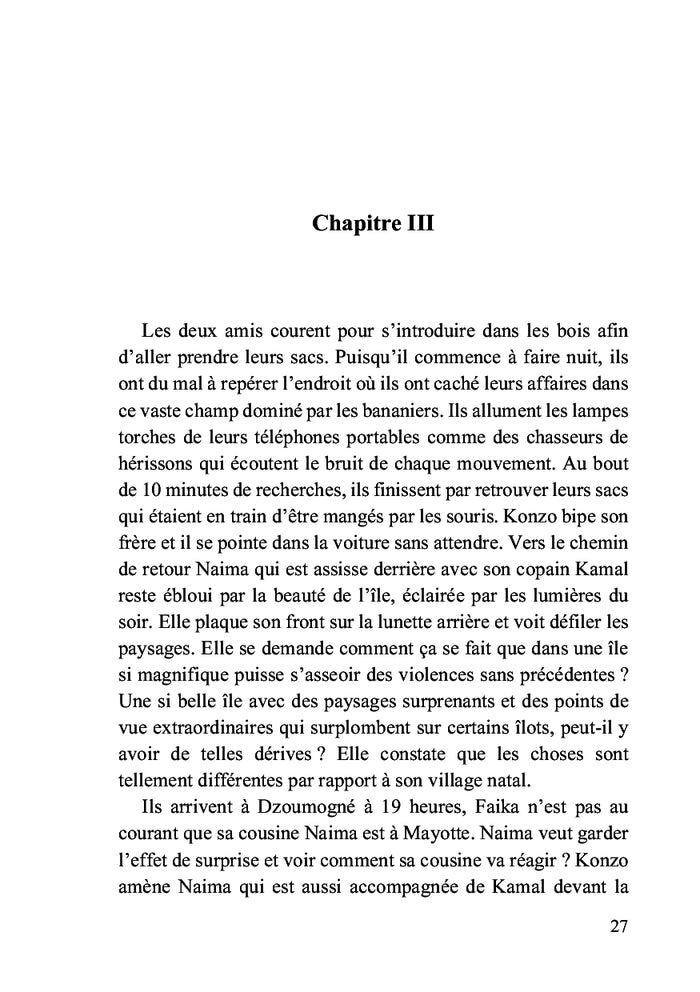 Chapitre III

Les deux amis courent pour s'introduire dans les bois afin d'aller prendre leurs sacs. Puisqu'il commence à faire nuit, ils ont du mal à repérer l'endroit où ils ont caché leurs affaires dans ce vaste champ dominé par les bananiers. Ils allument les lampes torches de leurs téléphones portables comme des chasseurs de hérissons qui écoutent le bruit de chaque mouvement. Au bout de 10 minutes de recherches, ils finissent par retrouver leurs sacs qui étaient en train d'être mangés par les souris. Konzo bipe son frère et il se pointe dans la voiture sans attendre. Vers le chemin de retour Naima qui est assisse derrière avec son copain Kamal reste ébloui par la beauté de l'île, éclairée par les lumières du soir. Elle plaque son front sur la lunette arrière et voit défiler les paysages. Elle se demande comment ça se fait que dans une île si magnifique puisse s'asseoir des violences sans précédentes ? Une si belle île avec des paysages surprenants et des points de vue extraordinaires qui surplombent sur certains îlots, peut-il y avoir de telles dérives ? Elle constate que les choses sont tellement différentes par rapport à son village natal.

Ils arrivent à Dzoumogné à 19 heures, Faika n'est pas au courant que sa cousine Naima est à Mayotte. Naima veut garder l'effet de surprise et voir comment sa cousine va réagir ? Konzo amène Naima qui est aussi accompagnée de Kamal devant la

27